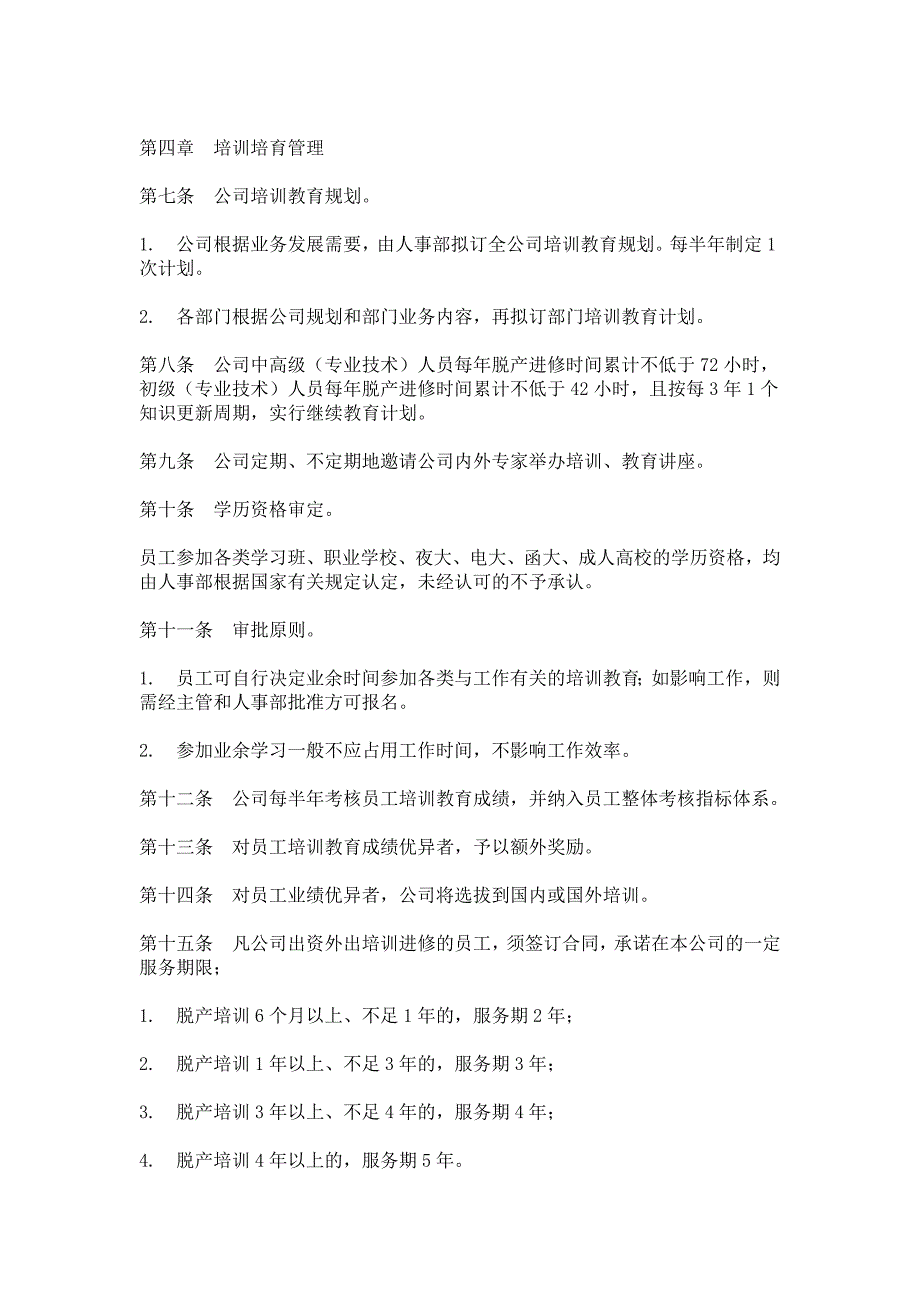 第四章　培训培育管理

第七条　公司培训教育规划。

1.　公司根据业务发展需要，由人事部拟订全公司培训教育规划。每半年制定 1 次计划。

2.　各部门根据公司规划和部门业务内容，再拟订部门培训教育计划。

第八条　公司中高级（专业技术）人员每年脱产进修时间累计不低于 72 小时，初级（专业技术）人员每年脱产进修时间累计不低于 42 小时，且按每 3 年 1 个知识更新周期，实行继续教育计划。

第九条　公司定期、不定期地邀请公司内外专家举办培训、教育讲座。

第十条　学历资格审定。

员工参加各类学习班、职业学校、夜大、电大、函大、成人高校的学历资格，均由人事部根据国家有关规定认定，未经认可的不予承认。

第十一条　审批原则。

1.　员工可自行决定业余时间参加各类与工作有关的培训教育；如影响工作，则需经主管和人事部批准方可报名。

2.　参加业余学习一般不应占用工作时间，不影响工作效率。

第十二条　公司每半年考核员工培训教育成绩，并纳入员工整体考核指标体系。

第十三条　对员工培训教育成绩优异者，予以额外奖励。

第十四条　对员工业绩优异者，公司将选拔到国内或国外培训。

第十五条　凡公司出资外出培训进修的员工，须签订合同，承诺在本公司的一定服务期限；

1.　脱产培训 6 个月以上、不足 1 年的，服务期 2 年；

2.　脱产培训 1 年以上、不足 3 年的，服务期 3 年；

3.　脱产培训 3 年以上、不足 4 年的，服务期 4 年；

4.　脱产培训 4 年以上的，服务期 5 年。